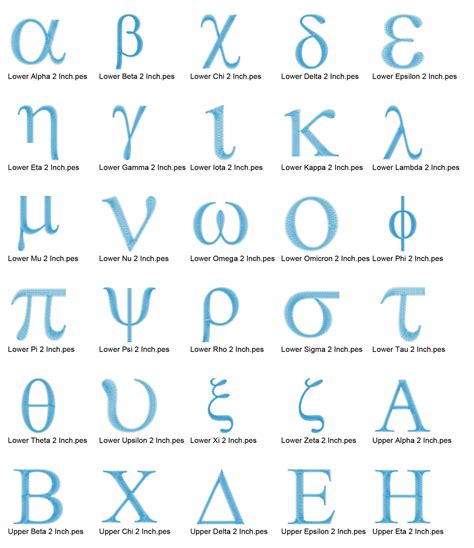 α
Lower Alpha 2 Inch.pes

β
Lower Beta 2 Inch.pes

χ
Lower Chi 2 Inch.pes

δ
Lower Delta 2 Inch.pes

ε
Lower Epsilon 2 Inch.pes

η
Lower Eta 2 Inch.pes

γ
Lower Gamma 2 Inch.pes

ι
Lower Iota 2 Inch.pes

κ
Lower Kappa 2 Inch.pes

λ
Lower Lambda 2 Inch.pes

μ
Lower Mu 2 Inch.pes

ν
Lower Nu 2 Inch.pes

ω
Lower Omega 2 Inch.pes

ο
Lower Omicron 2 Inch.pes

ϕ
Lower Phi 2 Inch.pes

π
Lower Pi 2 Inch.pes

ψ
Lower Psi 2 Inch.pes

ρ
Lower Rho 2 Inch.pes

σ
Lower Sigma 2 Inch.pes

τ
Lower Tau 2 Inch.pes

θ
Lower Theta 2 Inch.pes

υ
Lower Upsilon 2 Inch.pes

ξ
Lower Xi 2 Inch.pes

ζ
Lower Zeta 2 Inch.pes

Α
Upper Alpha 2 Inch.pes

Β
Upper Beta 2 Inch.pes

Χ
Upper Chi 2 Inch.pes

Δ
Upper Delta 2 Inch.pes

Ε
Upper Epsilon 2 Inch.pes

Η
Upper Eta 2 Inch.pes